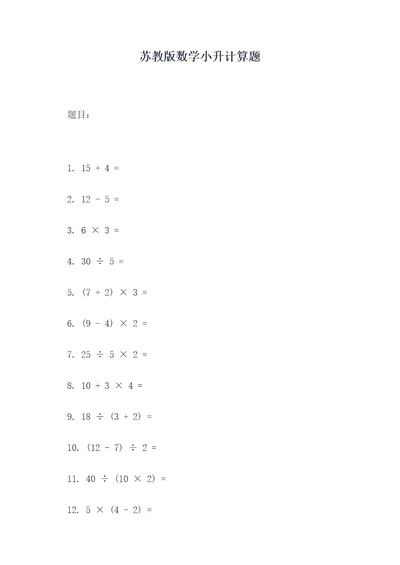 苏教版数学小升计算题

题目：

1. $15 + 4 =$

2. $12 - 5 =$

3. $6 \times 3 =$

4. $30 \div 5 =$

5. $(7 + 2) \times 3 =$

6. $(9 - 4) \times 2 =$

7. $25 \div 5 \times 2 =$

8. $10 + 3 \times 4 =$

9. $18 \div (3 + 2) =$

10. $(12 - 7) \div 2 =$

11. $40 \div (10 \times 2) =$

12. $5 \times (4 - 2) =$